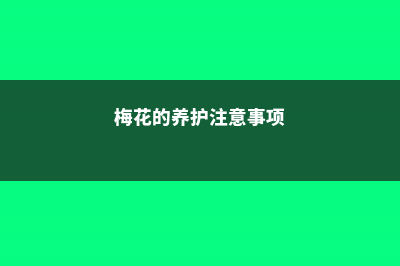 梅花的养护注意事项